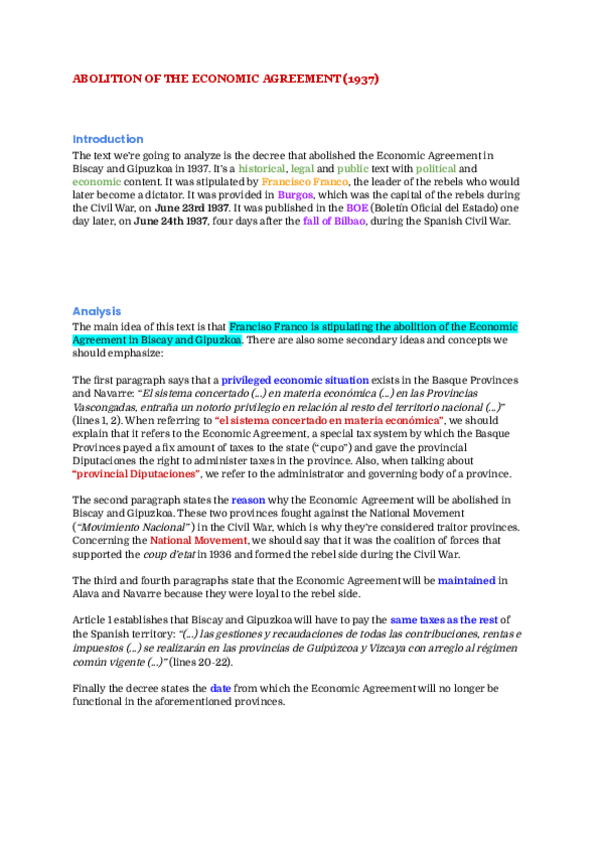 ABOLITION OF THE ECONOMIC AGREEMENT (1937)

Introduction

The text we're going to analyze is the decree that abolished the Economic Agreement in Biscay and Gipuzkoa in 1937. It's a historical, legal and public text with political and economic content. It was stipulated by Francisco Franco, the leader of the rebels who would later become a dictator. It was provided in Burgos, which was the capital of the rebels during the Civil War, on June 23rd 1937. It was published in the BOE (Boletín Oficial del Estado) one day later, on June 24th 1937, four days after the fall of Bilbao, during the Spanish Civil War.

Analysis

The main idea of this text is that Franciso Franco is stipulating the abolition of the Economic Agreement in Biscay and Gipuzkoa. There are also some secondary ideas and concepts we should emphasize:

The first paragraph says that a privileged economic situation exists in the Basque Provinces and Navarre: "El sistema concertado (...) en materia económica (...) en las Provincias Vascongadas, entraña un notorio privilegio en relación al resto del territorio nacional (...)" (lines 1, 2). When referring to "el sistema concertado en materia económica", we should explain that it refers to the Economic Agreement, a special tax system by which the Basque Provinces payed a fix amount of taxes to the state ("cupo") and gave the provincial Diputaciones the right to administer taxes in the province. Also, when talking about "provincial Diputaciones", we refer to the administrator and governing body of a province.

The second paragraph states the reason why the Economic Agreement will be abolished in Biscay and Gipuzkoa. These two provinces fought against the National Movement ("Movimiento Nacional") in the Civil War, which is why they're considered traitor provinces. Concerning the National Movement, we should say that it was the coalition of forces that supported the coup d'etat in 1936 and formed the rebel side during the Civil War.

The third and fourth paragraphs state that the Economic Agreement will be maintained in Alava and Navarre because they were loyal to the rebel side.

Article 1 establishes that Biscay and Gipuzkoa will have to pay the same taxes as the rest of the Spanish territory: "(...) las gestiones y recaudaciones de todas las contribuciones, rentas e impuestos (...) se realizarán en las provincias de Guipúzcoa y Vizcaya con arreglo al régimen común vigente (...)" (lines 20-22).

Finally the decree states the date from which the Economic Agreement will no longer be functional in the aforementioned provinces.